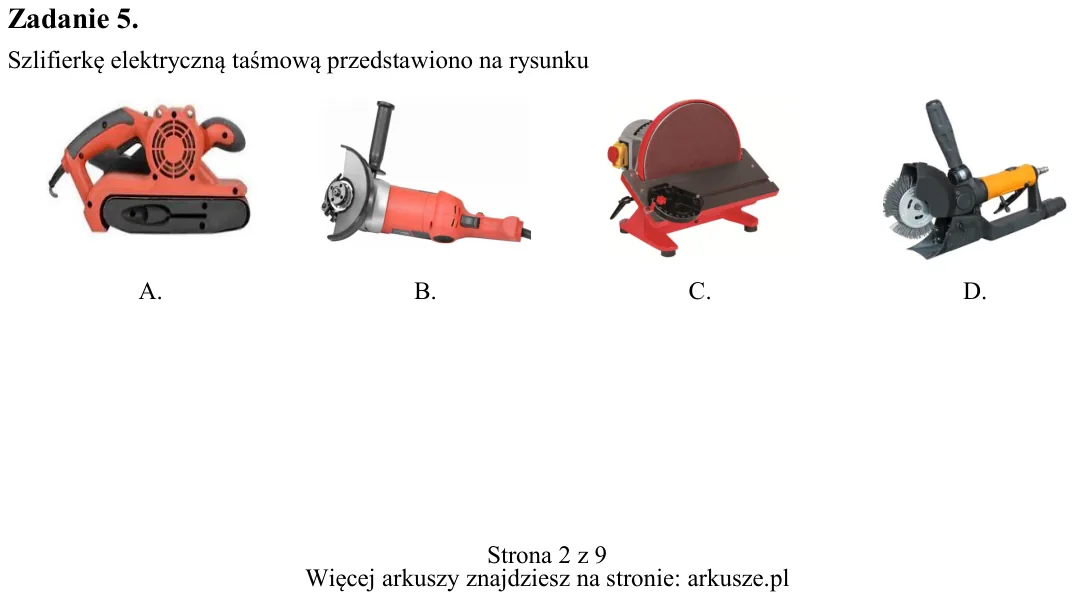 Zadanie 5.

Szlifierkę elektryczną taśmową przedstawiono na rysunku

A.

B.

C.

D.

Strona 2 z 9
Więcej arkuszy znajdziesz na stronie: arkusze.pl